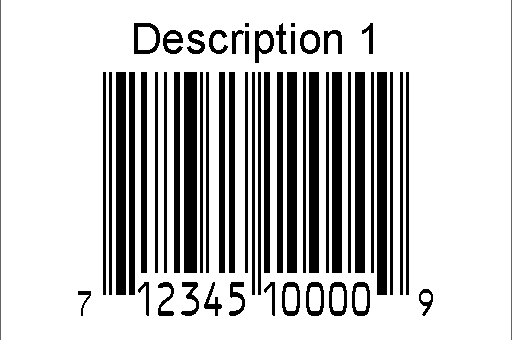 Description 1

7 12345 10000 9